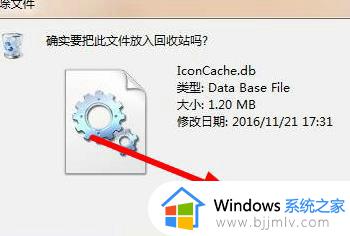 除文件

确实要把此文件放入回收站吗?

IconCache.db
类型: Data Base File
大小: 1.20 MB
修改日期: 2016/11/21 17:31

Windows 系统之家
www.bjjmlv.com